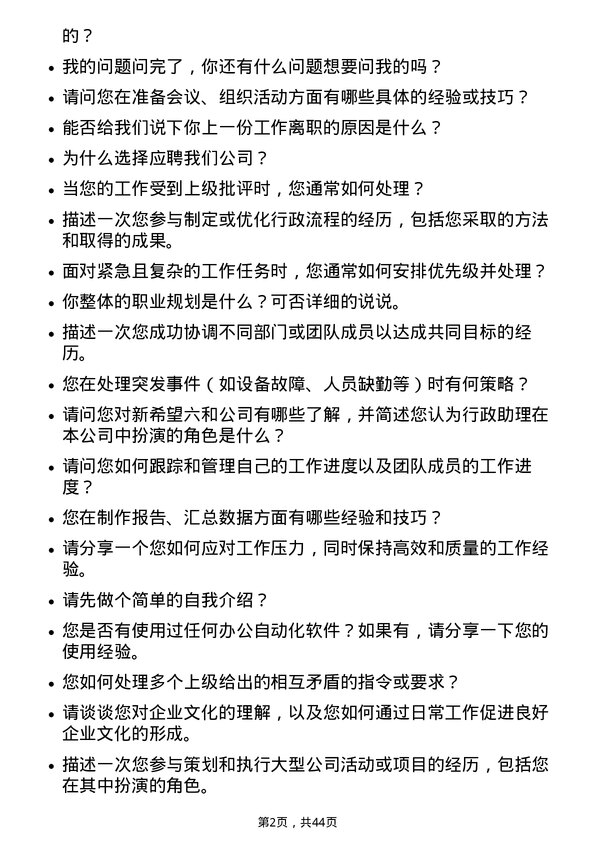 的？

• 我的问题问完了，你还有什么问题想要问我的吗？

• 请问您在准备会议、组织活动方面有哪些具体的经验或技巧？

• 能否给我们说下你上一份工作离职的原因是什么？

• 为什么选择应聘我们公司？

• 当您的工作受到上级批评时，您通常如何处理？

• 描述一次您参与制定或优化行政流程的经历，包括您采取的方法和取得的成果。

• 面对紧急且复杂的工作任务时，您通常如何安排优先级并处理？

• 你整体的职业规划是什么？可否详细的说说。

• 描述一次您成功协调不同部门或团队成员以达成共同目标的经历。

• 您在处理突发事件（如设备故障、人员缺勤等）时有何策略？

• 请问您对新希望六和公司有哪些了解，并简述您认为行政助理在本公司中扮演的角色是什么？

• 请问您如何跟踪和管理自己的工作进度以及团队成员的工作进度？

• 您在制作报告、汇总数据方面有哪些经验和技巧？

• 请分享一个您如何应对工作压力，同时保持高效和质量的工作经验。

• 请先做个简单的自我介绍？

• 您是否有使用过任何办公自动化软件？如果有，请分享一下您的使用经验。

• 您如何处理多个上级给出的相互矛盾的指令或要求？

• 请谈谈您对企业文化的理解，以及您如何通过日常工作促进良好企业文化的形成。

• 描述一次您参与策划和执行大型公司活动或项目的经历，包括您在其中扮演的角色。

第2页，共44页